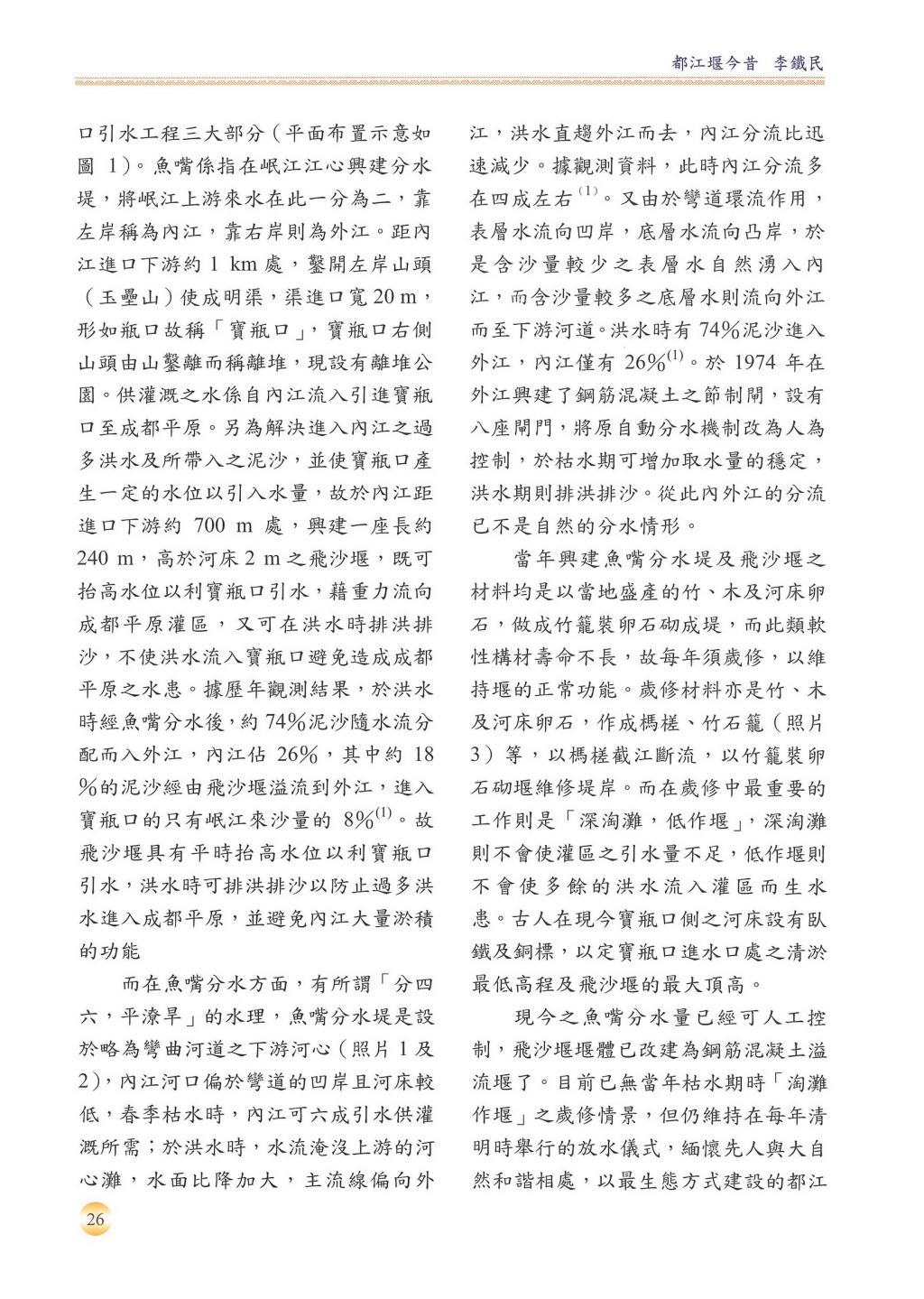 都江堰今昔 李鐵民

口引水工程三大部分（平面布置示意如圖 1)。魚嘴係指在岷江江心興建分水堤，將岷江上游來水在此一分為二，靠左岸稱為內江，靠右岸則為外江。距內江進口下游約 1 km 處，鑿開左岸山頭（玉壘山）使成明渠，渠進口寬 20 m，形如瓶口故稱「寶瓶口」，寶瓶口右側山頭由山鑿離而稱離堆，現設有離堆公園。供灌溉之水係自內江流入引進寶瓶口至成都平原。另為解決進入內江之過多洪水及所帶入之泥沙，並使寶瓶口產生一定的水位以引入水量，故於內江距進口下游約 700 m 處，興建一座長約 240 m，高於河床 2 m 之飛沙堰，既可抬高水位以利寶瓶口引水，藉重力流向成都平原灌區，又可在洪水時排洪排沙，不使洪水流入寶瓶口避免造成成都平原之水患。據歷年觀測結果，於洪水時經魚嘴分水後，約 74%泥沙隨水流分配而入外江，內江佔 26%，其中約 18%的泥沙經由飛沙堰溢流到外江，進入寶瓶口的只有岷江來沙量的 8%$^{(1)}$。故飛沙堰具有平時抬高水位以利寶瓶口引水，洪水時可排洪排沙以防止過多洪水進入成都平原，並避免內江大量淤積的功能

而在魚嘴分水方面，有所謂「分四六，平潦旱」的水理，魚嘴分水堤是設於略為彎曲河道之下游河心（照片 1 及 2)，內江河口偏於彎道的凹岸且河床較低，春季枯水時，內江可六成引水供灌溉所需；於洪水時，水流淹沒上游的河心灘，水面比降加大，主流線偏向外江，洪水直趨外江而去，內江分流比迅速減少。據觀測資料，此時內江分流多在四成左右$^{(1)}$。又由於彎道環流作用，表層水流向凹岸，底層水流向凸岸，於是含沙量較少之表層水自然湧入內江，而含沙量較多之底層水則流向外江而至下游河道。洪水時有 74%泥沙進入外江，內江僅有 26%$^{(1)}$。於 1974 年在外江興建了鋼筋混凝土之節制閘，設有八座閘門，將原自動分水機制改為人為控制，於枯水期可增加取水量的穩定，洪水期則排洪排沙。從此內外江的分流已不是自然的分水情形。

當年興建魚嘴分水堤及飛沙堰之材料均是以當地盛產的竹、木及河床卵石，做成竹籠裝卵石砌成堤，而此類軟性構材壽命不長，故每年須歲修，以維持堰的正常功能。歲修材料亦是竹、木及河床卵石，作成榪槎、竹石籠（照片 3）等，以榪槎截江斷流，以竹籠裝卵石砌堰維修堤岸。而在歲修中最重要的工作則是「深淘灘，低作堰」，深淘灘則不會使灌區之引水量不足，低作堰則不會使多餘的洪水流入灌區而生水患。古人在現今寶瓶口側之河床設有臥鐵及銅標，以定寶瓶口進水口處之清淤最低高程及飛沙堰的最大頂高。

現今之魚嘴分水量已經可人工控制，飛沙堰堰體已改建為鋼筋混凝土溢流堰了。目前已無當年枯水期時「淘灘作堰」之歲修情景，但仍維持在每年清明時舉行的放水儀式，緬懷先人與大自然和諧相處，以最生態方式建設的都江

26